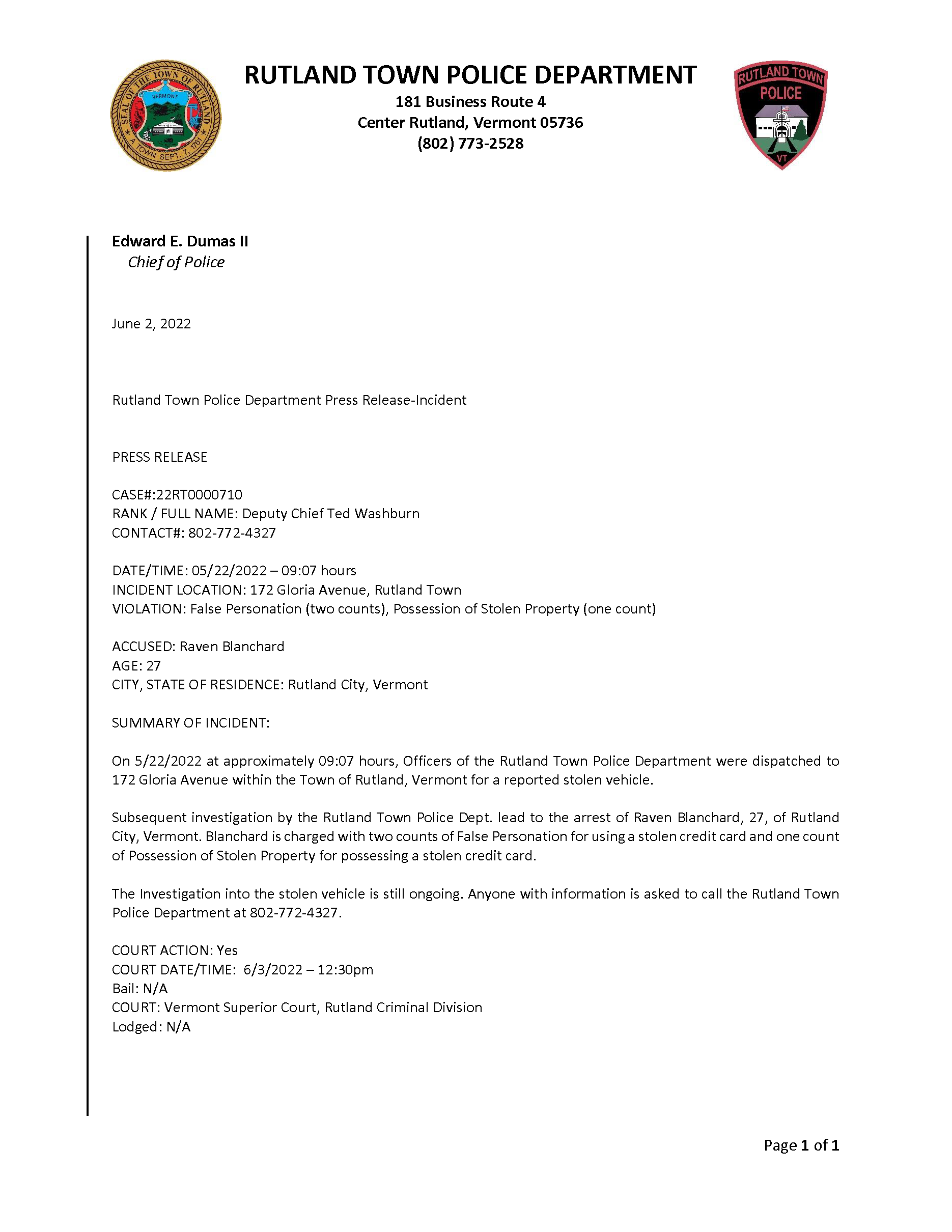 SEAL OF THE TOWN OF RUTLAND
VERMONT
A TOWN SEPT. 7, 1761

RUTLAND TOWN POLICE DEPARTMENT
181 Business Route 4
Center Rutland, Vermont 05736
(802) 773-2528

RUTLAND TOWN
POLICE
VT

Edward E. Dumas II
Chief of Police

June 2, 2022

Rutland Town Police Department Press Release-Incident

PRESS RELEASE

CASE#:22RT0000710
RANK / FULL NAME: Deputy Chief Ted Washburn
CONTACT#: 802-772-4327

DATE/TIME: 05/22/2022 – 09:07 hours
INCIDENT LOCATION: 172 Gloria Avenue, Rutland Town
VIOLATION: False Personation (two counts), Possession of Stolen Property (one count)

ACCUSED: Raven Blanchard
AGE: 27
CITY, STATE OF RESIDENCE: Rutland City, Vermont

SUMMARY OF INCIDENT:

On 5/22/2022 at approximately 09:07 hours, Officers of the Rutland Town Police Department were dispatched to 172 Gloria Avenue within the Town of Rutland, Vermont for a reported stolen vehicle.

Subsequent investigation by the Rutland Town Police Dept. lead to the arrest of Raven Blanchard, 27, of Rutland City, Vermont. Blanchard is charged with two counts of False Personation for using a stolen credit card and one count of Possession of Stolen Property for possessing a stolen credit card.

The Investigation into the stolen vehicle is still ongoing. Anyone with information is asked to call the Rutland Town Police Department at 802-772-4327.

COURT ACTION: Yes
COURT DATE/TIME: 6/3/2022 – 12:30pm
Bail: N/A
COURT: Vermont Superior Court, Rutland Criminal Division
Lodged: N/A

Page 1 of 1